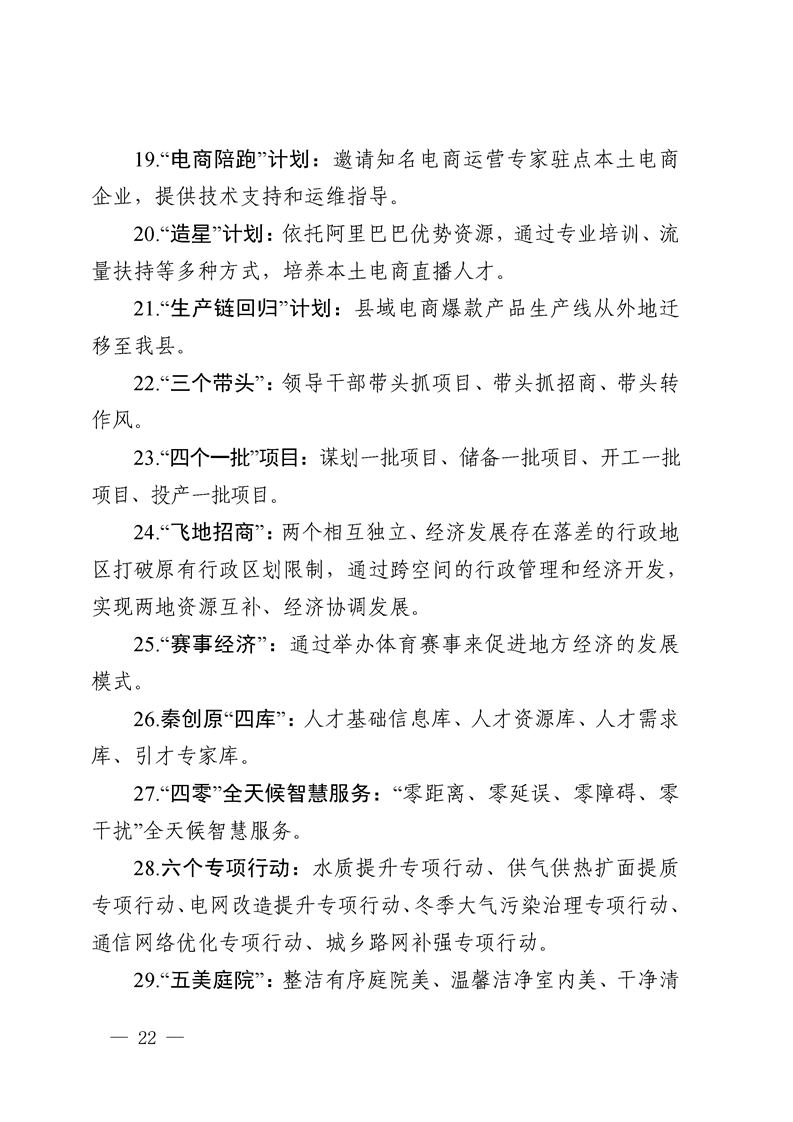 19.“电商陪跑”计划：邀请知名电商运营专家驻点本土电商企业，提供技术支持和运维指导。

20.“造星”计划：依托阿里巴巴优势资源，通过专业培训、流量扶持等多种方式，培养本土电商直播人才。

21.“生产链回归”计划：县域电商爆款产品生产线从外地迁移至我县。

22.“三个带头”：领导干部带头抓项目、带头抓招商、带头转作风。

23.“四个一批”项目：谋划一批项目、储备一批项目、开工一批项目、投产一批项目。

24.“飞地招商”：两个相互独立、经济发展存在落差的行政地区打破原有行政区划限制，通过跨空间的行政管理和经济开发，实现两地资源互补、经济协调发展。

25.“赛事经济”：通过举办体育赛事来促进地方经济的发展模式。

26.秦创原“四库”：人才基础信息库、人才资源库、人才需求库、引才专家库。

27.“四零”全天候智慧服务：“零距离、零延误、零障碍、零干扰”全天候智慧服务。

28.六个专项行动：水质提升专项行动、供气供热扩面提质专项行动、电网改造提升专项行动、冬季大气污染治理专项行动、通信网络优化专项行动、城乡路网补强专项行动。

29.“五美庭院”：整洁有序庭院美、温馨洁净室内美、干净清

— 22 —